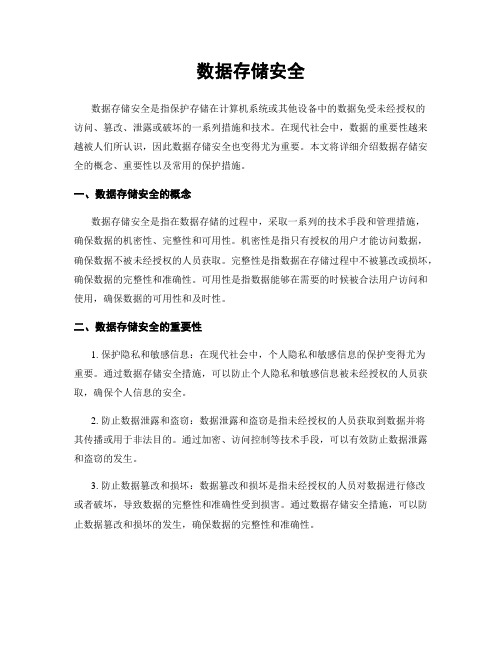 数据存储安全

数据存储安全是指保护存储在计算机系统或其他设备中的数据免受未经授权的访问、篡改、泄露或破坏的一系列措施和技术。在现代社会中，数据的重要性越来越被人们所认识，因此数据存储安全也变得尤为重要。本文将详细介绍数据存储安全的概念、重要性以及常用的保护措施。

一、数据存储安全的概念

数据存储安全是指在数据存储的过程中，采取一系列的技术手段和管理措施，确保数据的机密性、完整性和可用性。机密性是指只有授权的用户才能访问数据，确保数据不被未经授权的人员获取。完整性是指数据在存储过程中不被篡改或损坏，确保数据的完整性和准确性。可用性是指数据能够在需要的时候被合法用户访问和使用，确保数据的可用性和及时性。

二、数据存储安全的重要性

1. 保护隐私和敏感信息：在现代社会中，个人隐私和敏感信息的保护变得尤为重要。通过数据存储安全措施，可以防止个人隐私和敏感信息被未经授权的人员获取，确保个人信息的安全。

2. 防止数据泄露和盗窃：数据泄露和盗窃是指未经授权的人员获取到数据并将其传播或用于非法目的。通过加密、访问控制等技术手段，可以有效防止数据泄露和盗窃的发生。

3. 防止数据篡改和损坏：数据篡改和损坏是指未经授权的人员对数据进行修改或者破坏，导致数据的完整性和准确性受到损害。通过数据存储安全措施，可以防止数据篡改和损坏的发生，确保数据的完整性和准确性。